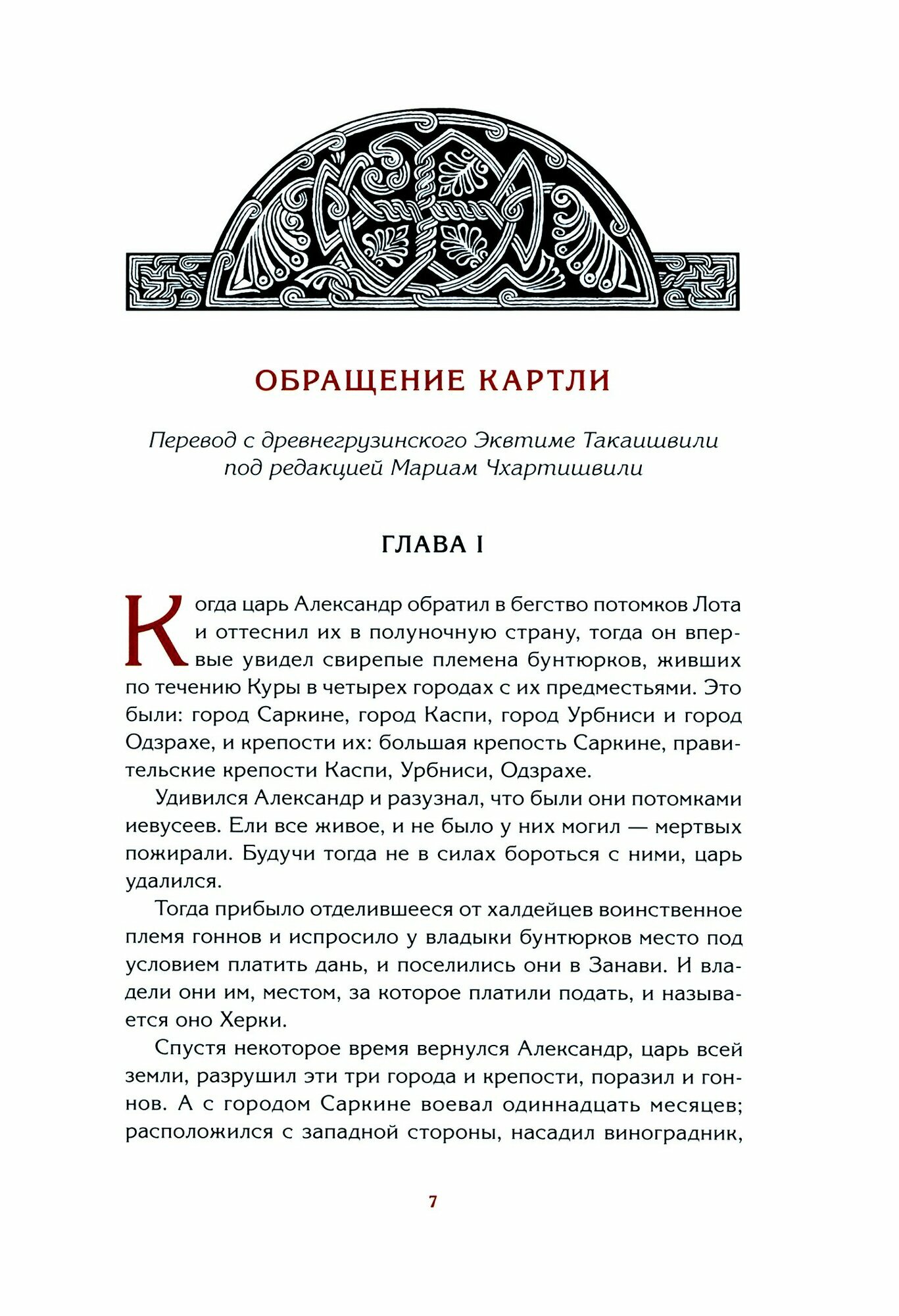 ОБРАЩЕНИЕ КАРТЛИ

Перевод с древнегрузинского Эквтиме Такаишвили под редакцией Мариам Чхартишвили

ГЛАВА I

Когда царь Александр обратил в бегство потомков Лота и оттеснил их в полуночную страну, тогда он впервые увидел свирепые племена бунтюрков, живших по течению Куры в четырех городах с их предместьями. Это были: город Саркине, город Каспи, город Урбниси и город Одзрахе, и крепости их: большая крепость Саркине, правительские крепости Каспи, Урбниси, Одзрахе.

Удивился Александр и разузнал, что были они потомками иевусеев. Ели все живое, и не было у них могил — мертвых пожирали. Будучи тогда не в силах бороться с ними, царь удалился.

Тогда прибыло отделившееся от халдейцев воинственное племя гоннов и испросило у владыки бунтюрков место под условием платить дань, и поселились они в Занави. И владели они им, местом, за которое платили подать, и называется оно Херки.

Спустя некоторое время вернулся Александр, царь всей земли, разрушил эти три города и крепости, поразил и гоннов. А с городом Саркине воевал одиннадцать месяцев; расположился с западной стороны, насадил виноградник,

7